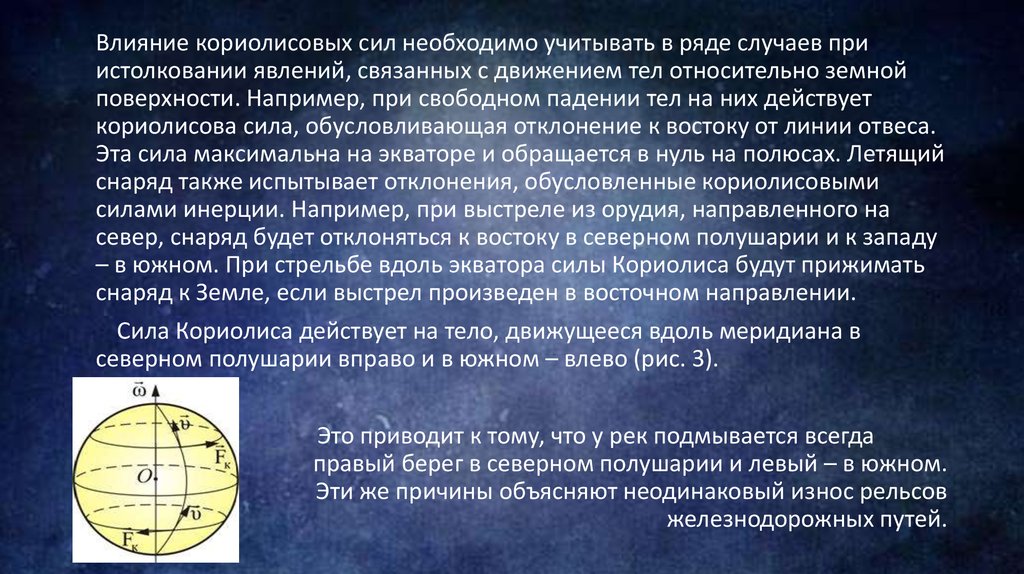 Влияние кориолисовых сил необходимо учитывать в ряде случаев при истолковании явлений, связанных с движением тел относительно земной поверхности. Например, при свободном падении тел на них действует кориолисова сила, обусловливающая отклонение к востоку от линии отвеса. Эта сила максимальна на экваторе и обращается в нуль на полюсах. Летящий снаряд также испытывает отклонения, обусловленные кориолисовыми силами инерции. Например, при выстреле из орудия, направленного на север, снаряд будет отклоняться к востоку в северном полушарии и к западу – в южном. При стрельбе вдоль экватора силы Кориолиса будут прижимать снаряд к Земле, если выстрел произведен в восточном направлении.

Сила Кориолиса действует на тело, движущееся вдоль меридиана в северном полушарии вправо и в южном – влево (рис. 3).

$\vec{\omega}$

$\vec{\upsilon}$

$\vec{F}_к$

$O$

$\vec{\upsilon}$

$\vec{F}_к$

Это приводит к тому, что у рек подмывается всегда правый берег в северном полушарии и левый – в южном. Эти же причины объясняют неодинаковый износ рельсов железнодорожных путей.